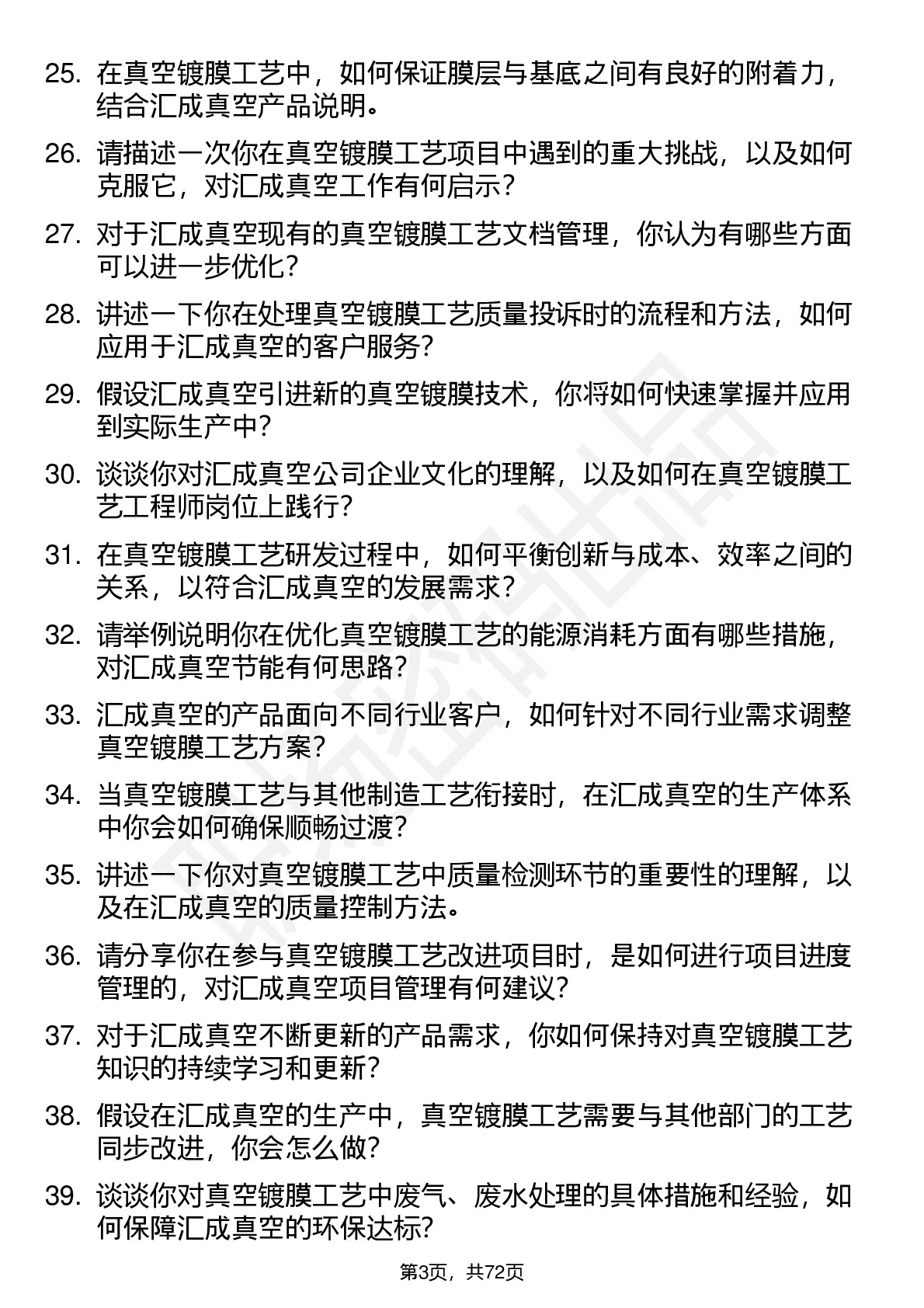 25. 在真空镀膜工艺中，如何保证膜层与基底之间有良好的附着力，结合汇成真空产品说明。

26. 请描述一次你在真空镀膜工艺项目中遇到的重大挑战，以及如何克服它，对汇成真空工作有何启示？

27. 对于汇成真空现有的真空镀膜工艺文档管理，你认为有哪些方面可以进一步优化？

28. 讲述一下你在处理真空镀膜工艺质量投诉时的流程和方法，如何应用于汇成真空的客户服务？

29. 假设汇成真空引进新的真空镀膜技术，你将如何快速掌握并应用到实际生产中？

30. 谈谈你对汇成真空公司企业文化的理解，以及如何在真空镀膜工艺工程师岗位上践行？

31. 在真空镀膜工艺研发过程中，如何平衡创新与成本、效率之间的关系，以符合汇成真空的发展需求？

32. 请举例说明你在优化真空镀膜工艺的能源消耗方面有哪些措施，对汇成真空节能有何思路？

33. 汇成真空的产品面向不同行业客户，如何针对不同行业需求调整真空镀膜工艺方案？

34. 当真空镀膜工艺与其他制造工艺衔接时，在汇成真空的生产体系中你会如何确保顺畅过渡？

35. 讲述一下你对真空镀膜工艺中质量检测环节的重要性的理解，以及在汇成真空的质量控制方法。

36. 请分享你在参与真空镀膜工艺改进项目时，是如何进行项目进度管理的，对汇成真空项目管理有何建议？

37. 对于汇成真空不断更新的产品需求，你如何保持对真空镀膜工艺知识的持续学习和更新？

38. 假设在汇成真空的生产中，真空镀膜工艺需要与其他部门的工艺同步改进，你会怎么做？

39. 谈谈你对真空镀膜工艺中废气、废水处理的具体措施和经验，如何保障汇成真空的环保达标？

第3页，共72页